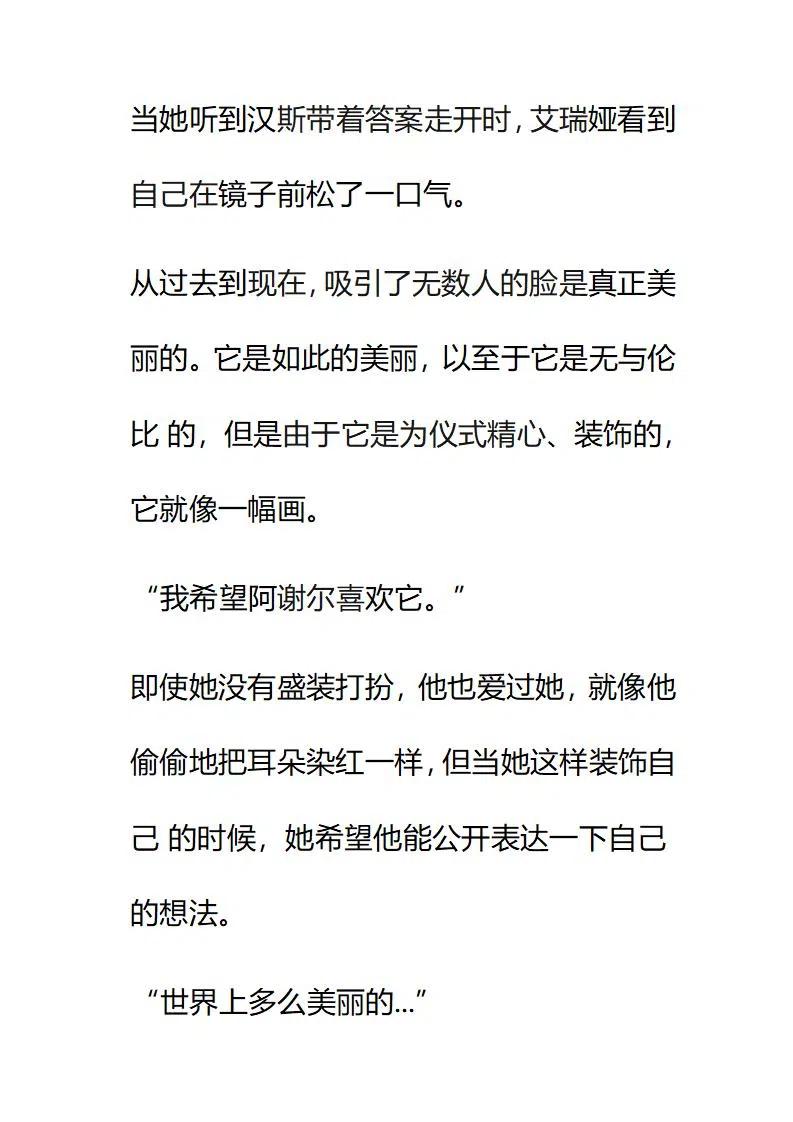 当她听到汉斯带着答案走开时，艾瑞娅看到自己在镜子前松了一口气。

从过去到现在，吸引了无数人的脸是真正美丽的。它是如此的美丽，以至于它是无与伦比 的，但是由于它是为仪式精心、装饰的，它就像一幅画。

“我希望阿谢尔喜欢它。”

即使她没有盛装打扮，他也爱过她，就像他偷偷地把耳朵染红一样，但当她这样装饰自己 的时候，她希望他能公开表达一下自己的想法。

“世界上多么美丽的...”